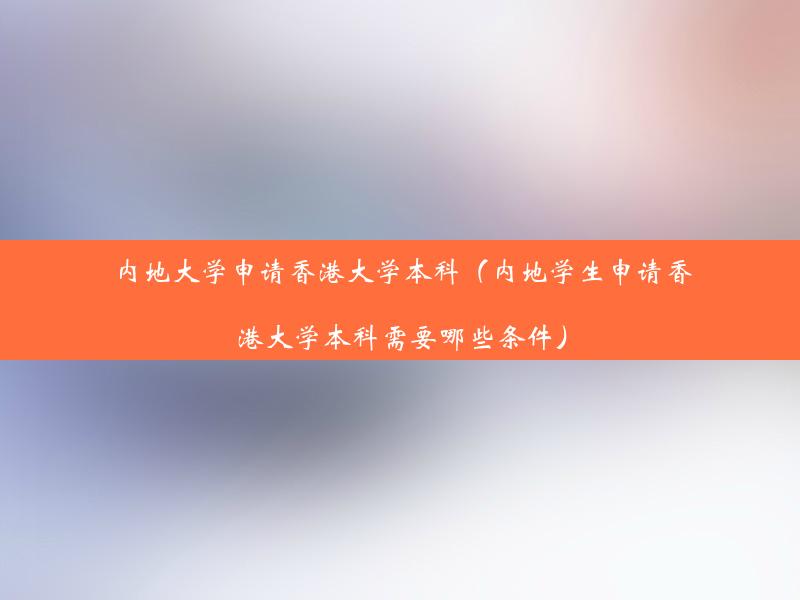 内地大学申请香港大学本科（内地学生申请香港大学本科需要哪些条件）